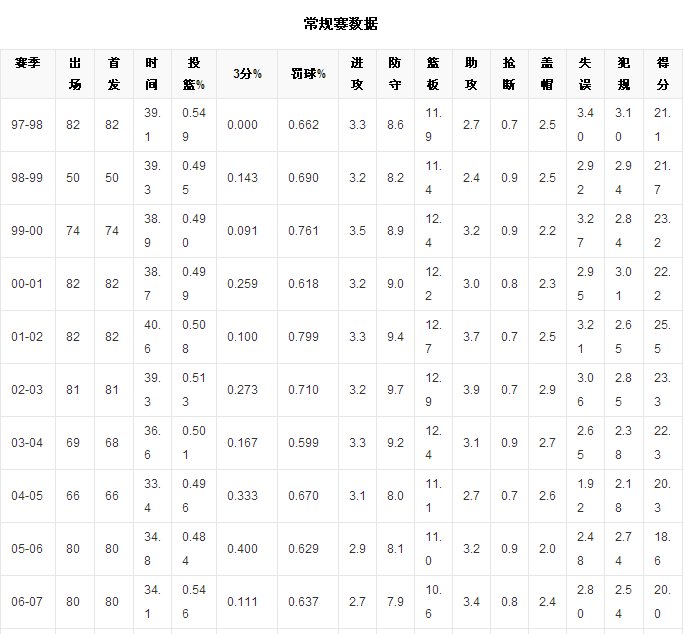 常规赛数据

| 赛季 | 出场 | 首发 | 时间 | 投篮% | 3分% | 罚球% | 进攻 | 防守 | 篮板 | 助攻 | 抢断 | 盖帽 | 失误 | 犯规 | 得分 |
|---|---|---|---|---|---|---|---|---|---|---|---|---|---|---|---|
| 97-98 | 82 | 82 | 39.1 | 0.549 | 0.000 | 0.662 | 3.3 | 8.6 | 11.9 | 2.7 | 0.7 | 2.5 | 3.40 | 3.10 | 21.1 |
| 98-99 | 50 | 50 | 39.3 | 0.495 | 0.143 | 0.690 | 3.2 | 8.2 | 11.4 | 2.4 | 0.9 | 2.5 | 2.92 | 2.94 | 21.7 |
| 99-00 | 74 | 74 | 38.9 | 0.490 | 0.091 | 0.761 | 3.5 | 8.9 | 12.4 | 3.2 | 0.9 | 2.2 | 3.27 | 2.84 | 23.2 |
| 00-01 | 82 | 82 | 38.7 | 0.499 | 0.259 | 0.618 | 3.2 | 9.0 | 12.2 | 3.0 | 0.8 | 2.3 | 2.95 | 3.01 | 22.2 |
| 01-02 | 82 | 82 | 40.6 | 0.508 | 0.100 | 0.799 | 3.3 | 9.4 | 12.7 | 3.7 | 0.7 | 2.5 | 3.21 | 2.65 | 25.5 |
| 02-03 | 81 | 81 | 39.3 | 0.513 | 0.273 | 0.710 | 3.2 | 9.7 | 12.9 | 3.9 | 0.7 | 2.9 | 3.06 | 2.85 | 23.3 |
| 03-04 | 69 | 68 | 36.6 | 0.501 | 0.167 | 0.599 | 3.3 | 9.2 | 12.4 | 3.1 | 0.9 | 2.7 | 2.65 | 2.38 | 22.3 |
| 04-05 | 66 | 66 | 33.4 | 0.496 | 0.333 | 0.670 | 3.1 | 8.0 | 11.1 | 2.7 | 0.7 | 2.6 | 1.92 | 2.18 | 20.3 |
| 05-06 | 80 | 80 | 34.8 | 0.484 | 0.400 | 0.629 | 2.9 | 8.1 | 11.0 | 3.2 | 0.9 | 2.0 | 2.48 | 2.74 | 18.6 |
| 06-07 | 80 | 80 | 34.1 | 0.546 | 0.111 | 0.637 | 2.7 | 7.9 | 10.6 | 3.4 | 0.8 | 2.4 | 2.80 | 2.54 | 20.0 |